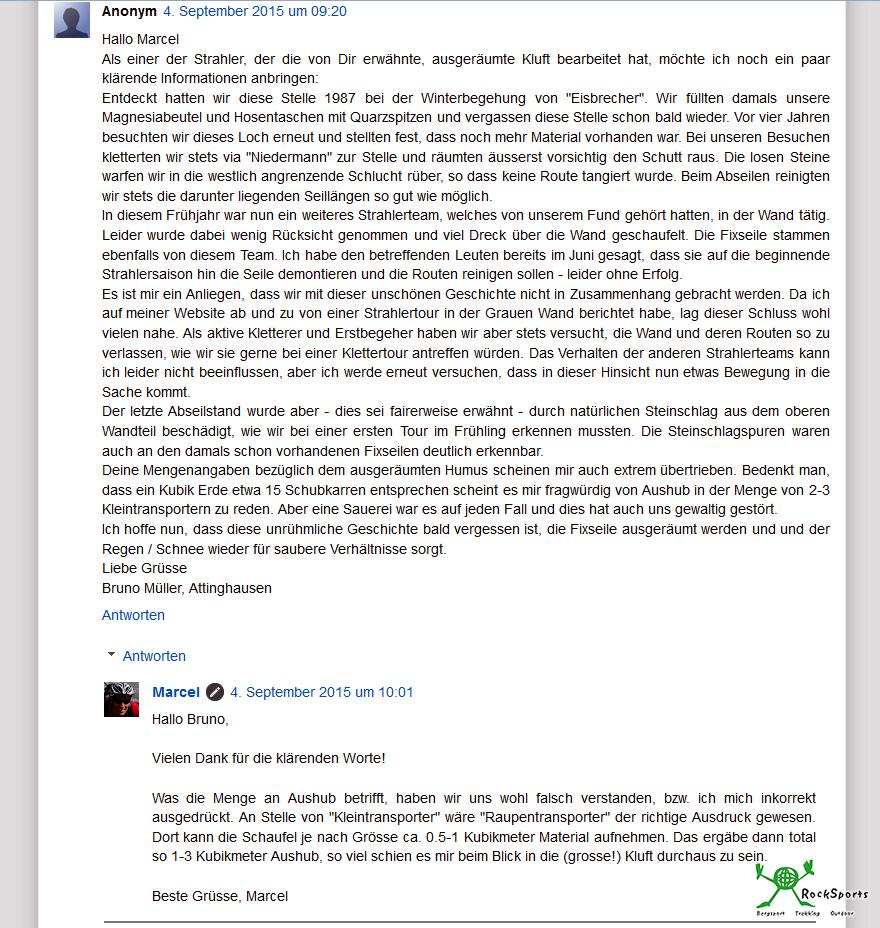 Anonym 4. September 2015 um 09:20

Hallo Marcel
Als einer der Strahler, der die von Dir erwähnte, ausgeräumte Kluft bearbeitet hat, möchte ich noch ein paar klärende Informationen anbringen:
Entdeckt hatten wir diese Stelle 1987 bei der Winterbegehung von "Eisbrecher". Wir füllten damals unsere Magnesiabeutel und Hosentaschen mit Quarzspitzen und vergassen diese Stelle schon bald wieder. Vor vier Jahren besuchten wir dieses Loch erneut und stellten fest, dass noch mehr Material vorhanden war. Bei unseren Besuchen kletterten wir stets via "Niedermann" zur Stelle und räumten äusserst vorsichtig den Schutt raus. Die losen Steine warfen wir in die westlich angrenzende Schlucht rüber, so dass keine Route tangiert wurde. Beim Abseilen reinigten wir stets die darunter liegenden Seillängen so gut wie möglich.
In diesem Frühjahr war nun ein weiteres Strahlerteam, welches von unserem Fund gehört hatten, in der Wand tätig. Leider wurde dabei wenig Rücksicht genommen und viel Dreck über die Wand geschaufelt. Die Fixseile stammen ebenfalls von diesem Team. Ich habe den betreffenden Leuten bereits im Juni gesagt, dass sie auf die beginnende Strahlersaison hin die Seile demontieren und die Routen reinigen sollen - leider ohne Erfolg.
Es ist mir ein Anliegen, dass wir mit dieser unschönen Geschichte nicht in Zusammenhang gebracht werden. Da ich auf meiner Website ab und zu von einer Strahlertour in der Grauen Wand berichtet habe, lag dieser Schluss wohl vielen nahe. Als aktive Kletterer und Erstbegeher haben wir aber stets versucht, die Wand und deren Routen so zu verlassen, wie wir sie gerne bei einer Klettertour antreffen würden. Das Verhalten der anderen Strahlerteams kann ich leider nicht beeinflussen, aber ich werde erneut versuchen, dass in dieser Hinsicht nun etwas Bewegung in die Sache kommt.
Der letzte Abseilstand wurde aber - dies sei fairerweise erwähnt - durch natürlichen Steinschlag aus dem oberen Wandteil beschädigt, wie wir bei einer ersten Tour im Frühling erkennen mussten. Die Steinschlagspuren waren auch an den damals schon vorhandenen Fixseilen deutlich erkennbar.
Deine Mengenangaben bezüglich dem ausgeräumten Humus scheinen mir auch extrem übertrieben. Bedenkt man, dass ein Kubik Erde etwa 15 Schubkarren entsprechen scheint es mir fragwürdig von Aushub in der Menge von 2-3 Kleintransportern zu reden. Aber eine Sauerei war es auf jeden Fall und dies hat auch uns gewaltig gestört.
Ich hoffe nun, dass diese unrühmliche Geschichte bald vergessen ist, die Fixseile ausgeräumt werden und und der Regen / Schnee wieder für saubere Verhältnisse sorgt.
Liebe Grüsse
Bruno Müller, Attinghausen

Antworten

Antworten

Marcel 4. September 2015 um 10:01

Hallo Bruno,

Vielen Dank für die klärenden Worte!

Was die Menge an Aushub betrifft, haben wir uns wohl falsch verstanden, bzw. ich mich inkorrekt ausgedrückt. An Stelle von "Kleintransporter" wäre "Raupentransporter" der richtige Ausdruck gewesen. Dort kann die Schaufel je nach Grösse ca. 0.5-1 Kubikmeter Material aufnehmen. Das ergäbe dann total so 1-3 Kubikmeter Aushub, so viel schien es mir beim Blick in die (grosse!) Kluft durchaus zu sein.

Beste Grüsse, Marcel

RockSports
Bergsport Trekking Outdoor